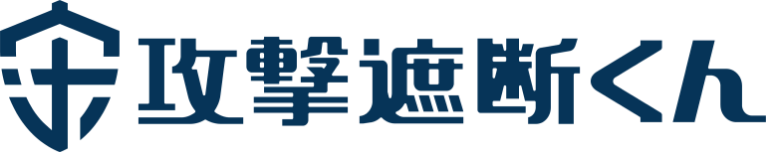 攻撃遮断くん